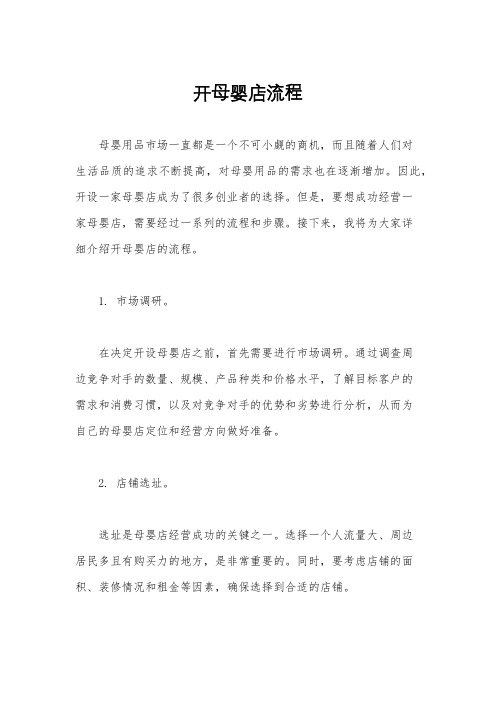 开母婴店流程

母婴用品市场一直都是一个不可小觑的商机，而且随着人们对生活品质的追求不断提高，对母婴用品的需求也在逐渐增加。因此，开设一家母婴店成为了很多创业者的选择。但是，要想成功经营一家母婴店，需要经过一系列的流程和步骤。接下来，我将为大家详细介绍开母婴店的流程。

1. 市场调研。

在决定开设母婴店之前，首先需要进行市场调研。通过调查周边竞争对手的数量、规模、产品种类和价格水平，了解目标客户的需求和消费习惯，以及对竞争对手的优势和劣势进行分析，从而为自己的母婴店定位和经营方向做好准备。

2. 店铺选址。

选址是母婴店经营成功的关键之一。选择一个人流量大、周边居民多且有购买力的地方，是非常重要的。同时，要考虑店铺的面积、装修情况和租金等因素，确保选择到合适的店铺。